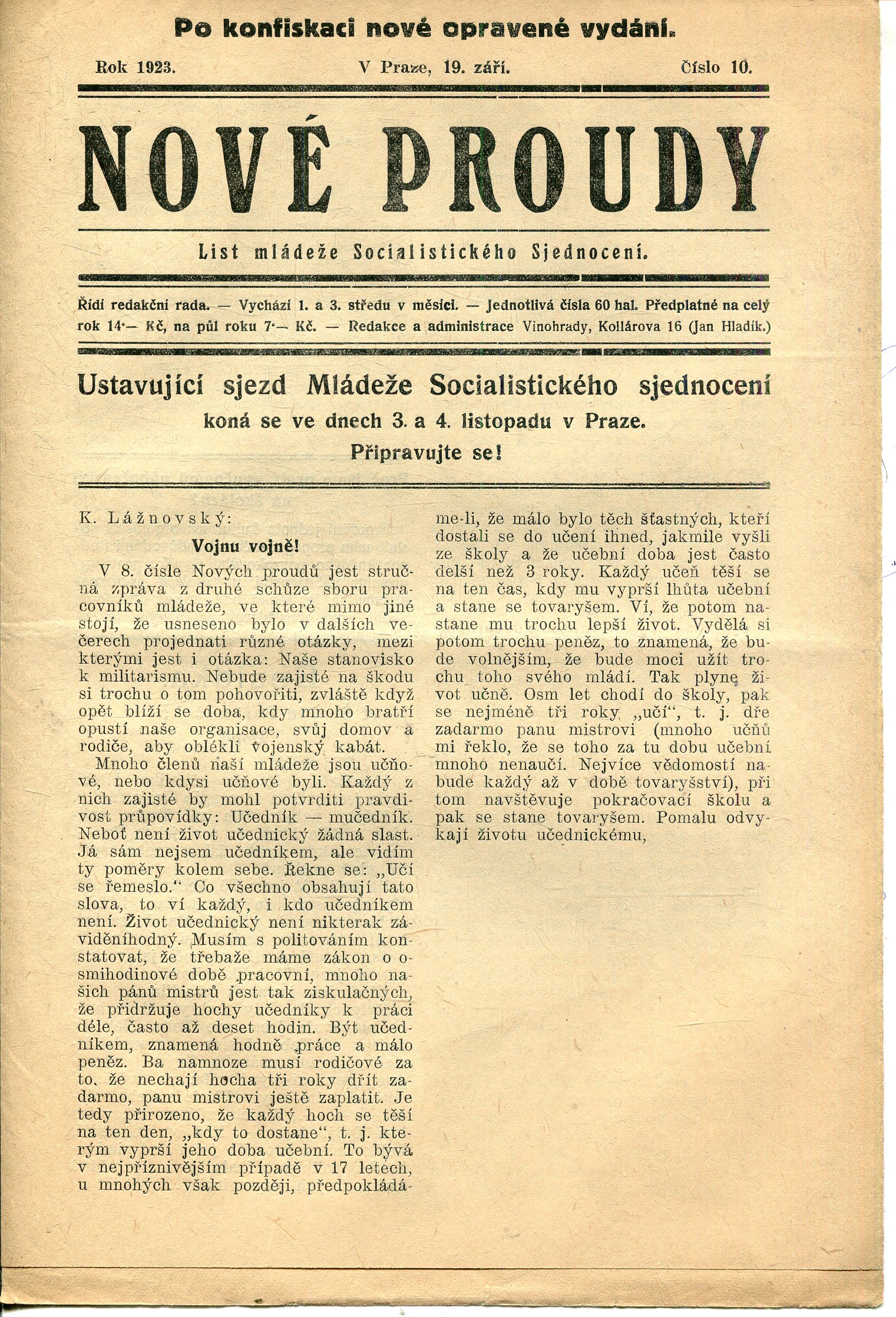 Po konfiskaci nové opravené vydání.

Rok 1923. V Praze, 19. září. Číslo 10.

NOVÉ PROUDY

List mládeže Socialistického Sjednocení.

Řídí redakční rada. — Vychází 1. a 3. středu v měsíci. — Jednotlivá čísla 60 hal. Předplatné na celý rok 14·— Kč, na půl roku 7·— Kč. — Redakce a administrace Vinohrady, Kollárova 16 (Jan Hladík.)

Ustavující sjezd Mládeže Socialistického sjednocení
koná se ve dnech 3. a 4. listopadu v Praze.
Připravujte se!

K. Lážnovský:

Vojnu vojně!

V 8. čísle Nových proudů jest stručná zpráva z druhé schůze sboru pracovníků mládeže, ve které mimo jiné stojí, že usneseno bylo v dalších večerech projednati různé otázky, mezi kterými jest i otázka: Naše stanovisko k militarismu. Nebude zajisté na škodu si trochu o tom pohovořiti, zvláště když opět blíží se doba, kdy mnoho bratří opustí naše organisace, svůj domov a rodiče, aby oblékli vojenský kabát.

Mnoho členů naší mládeže jsou učňové, nebo kdysi učňové byli. Každý z nich zajisté by mohl potvrditi pravdivost průpovídky: Učedník — mučedník. Neboť není život učednický žádná slast. Já sám nejsem učedníkem, ale vidím ty poměry kolem sebe. Řekne se: „Učí se řemeslo.“ Co všechno obsahují tato slova, to ví každý, i kdo učedníkem není. Život učednický není nikterak záviděníhodný. Musím s politováním konstatovat, že třebaže máme zákon o osmihodinové době pracovní, mnoho našich pánů mistrů jest tak ziskulačných, že přidržuje hochy učedníky k práci déle, často až deset hodin. Být učedníkem, znamená hodně práce a málo peněz. Ba namnoze musí rodičové za to, že nechají hocha tři roky dřít zadarmo, panu mistrovi ještě zaplatit. Je tedy přirozeno, že každý hoch se těší na ten den, „kdy to dostane“, t. j. kterým vyprší jeho doba učební. To bývá v nejpříznivějším případě v 17 letech, u mnohých však později, předpokládáme-li, že málo bylo těch šťastných, kteří dostali se do učení ihned, jakmile vyšli ze školy a že učební doba jest často delší než 3 roky. Každý učeň těší se na ten čas, kdy mu vyprší lhůta učební a stane se tovaryšem. Ví, že potom nastane mu trochu lepší život. Vydělá si potom trochu peněz, to znamená, že bude volnějším, že bude moci užít trochu toho svého mládí. Tak plyne život učně. Osm let chodí do školy, pak se nejméně tři roky „učí“, t. j. dře zadarmo panu mistrovi (mnoho učňů mi řeklo, že se toho za tu dobu učební mnoho nenaučí. Nejvíce vědomostí nabude každý až v době tovaryšství), při tom navštěvuje pokračovací školu a pak se stane tovaryšem. Pomalu odvykají životu učednickému,